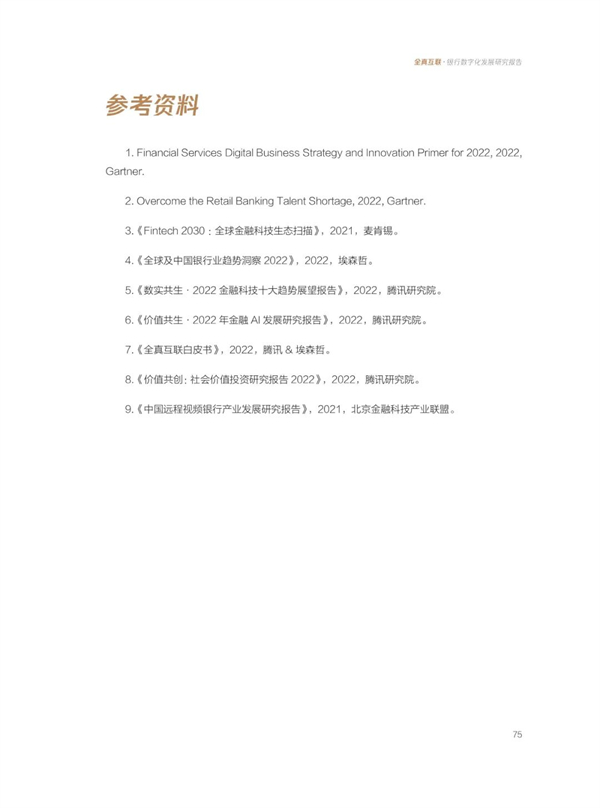 全真互联 · 银行数字化发展研究报告

参考资料

1. Financial Services Digital Business Strategy and Innovation Primer for 2022, 2022, Gartner.

2. Overcome the Retail Banking Talent Shortage, 2022, Gartner.

3.《Fintech 2030：全球金融科技生态扫描》，2021，麦肯锡。

4.《全球及中国银行业趋势洞察 2022》，2022，埃森哲。

5.《数实共生 · 2022 金融科技十大趋势展望报告》，2022，腾讯研究院。

6.《价值共生 · 2022 年金融 AI 发展研究报告》，2022，腾讯研究院。

7.《全真互联白皮书》，2022，腾讯 & 埃森哲。

8.《价值共创：社会价值投资研究报告 2022》，2022，腾讯研究院。

9.《中国远程视频银行产业发展研究报告》，2021，北京金融科技产业联盟。

75